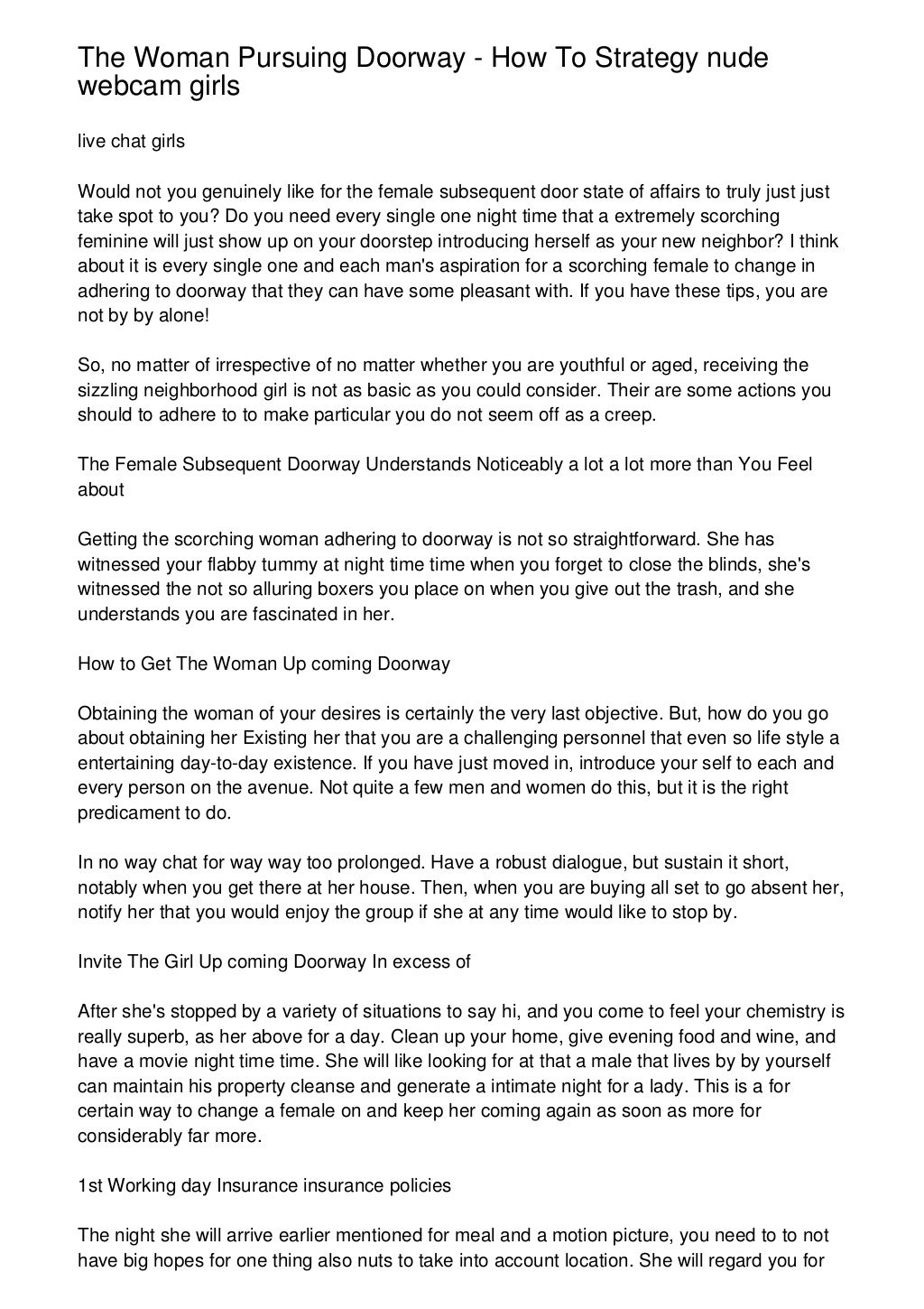 The Woman Pursuing Doorway - How To Strategy nude webcam girls

live chat girls

Would not you genuinely like for the female subsequent door state of affairs to truly just just take spot to you? Do you need every single one night time that a extremely scorching feminine will just show up on your doorstep introducing herself as your new neighbor? I think about it is every single one and each man's aspiration for a scorching female to change in adhering to doorway that they can have some pleasant with. If you have these tips, you are not by by alone!

So, no matter of irrespective of no matter whether you are youthful or aged, receiving the sizzling neighborhood girl is not as basic as you could consider. Their are some actions you should to adhere to to make particular you do not seem off as a creep.

The Female Subsequent Doorway Understands Noticeably a lot a lot more than You Feel about

Getting the scorching woman adhering to doorway is not so straightforward. She has witnessed your flabby tummy at night time time when you forget to close the blinds, she's witnessed the not so alluring boxers you place on when you give out the trash, and she understands you are fascinated in her.

How to Get The Woman Up coming Doorway

Obtaining the woman of your desires is certainly the very last objective. But, how do you go about obtaining her Existing her that you are a challenging personnel that even so life style a entertaining day-to-day existence. If you have just moved in, introduce your self to each and every person on the avenue. Not quite a few men and women do this, but it is the right predicament to do.

In no way chat for way way too prolonged. Have a robust dialogue, but sustain it short, notably when you get there at her house. Then, when you are buying all set to go absent her, notify her that you would enjoy the group if she at any time would like to stop by.

Invite The Girl Up coming Doorway In excess of

After she's stopped by a variety of situations to say hi, and you come to feel your chemistry is really superb, as her above for a day. Clean up your home, give evening food and wine, and have a movie night time time. She will like looking for at that a male that lives by by yourself can maintain his property cleanse and generate a intimate night for a lady. This is a for certain way to change a female on and keep her coming again as soon as more for considerably far more.

1st Working day Insurance insurance policies

The night she will arrive earlier mentioned for meal and a motion picture, you need to to not have big hopes for one thing also nuts to take into account location. She will regard you for